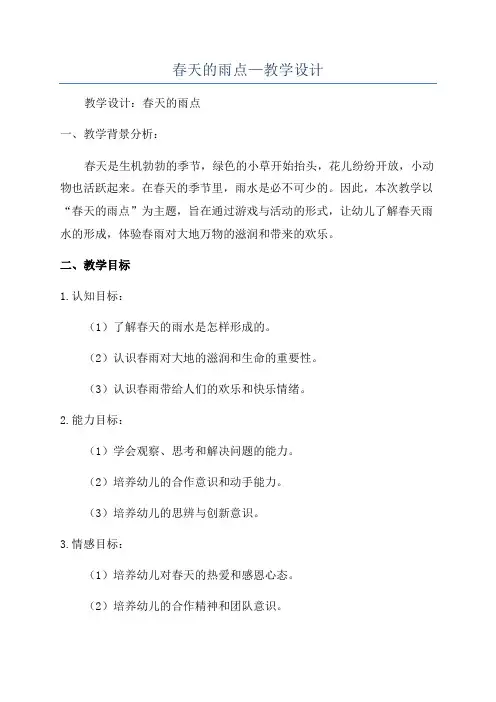 春天的雨点—教学设计

教学设计：春天的雨点

一、教学背景分析：

春天是生机勃勃的季节，绿色的小草开始抬头，花儿纷纷开放，小动物也活跃起来。在春天的季节里，雨水是必不可少的。因此，本次教学以“春天的雨点”为主题，旨在通过游戏与活动的形式，让幼儿了解春天雨水的形成，体验春雨对大地万物的滋润和带来的欢乐。

二、教学目标

1.认知目标：

（1）了解春天的雨水是怎样形成的。

（2）认识春雨对大地的滋润和生命的重要性。

（3）认识春雨带给人们的欢乐和快乐情绪。

2.能力目标：

（1）学会观察、思考和解决问题的能力。

（2）培养幼儿的合作意识和动手能力。

（3）培养幼儿的思辨与创新意识。

3.情感目标：

（1）培养幼儿对春天的热爱和感恩心态。

（2）培养幼儿的合作精神和团队意识。